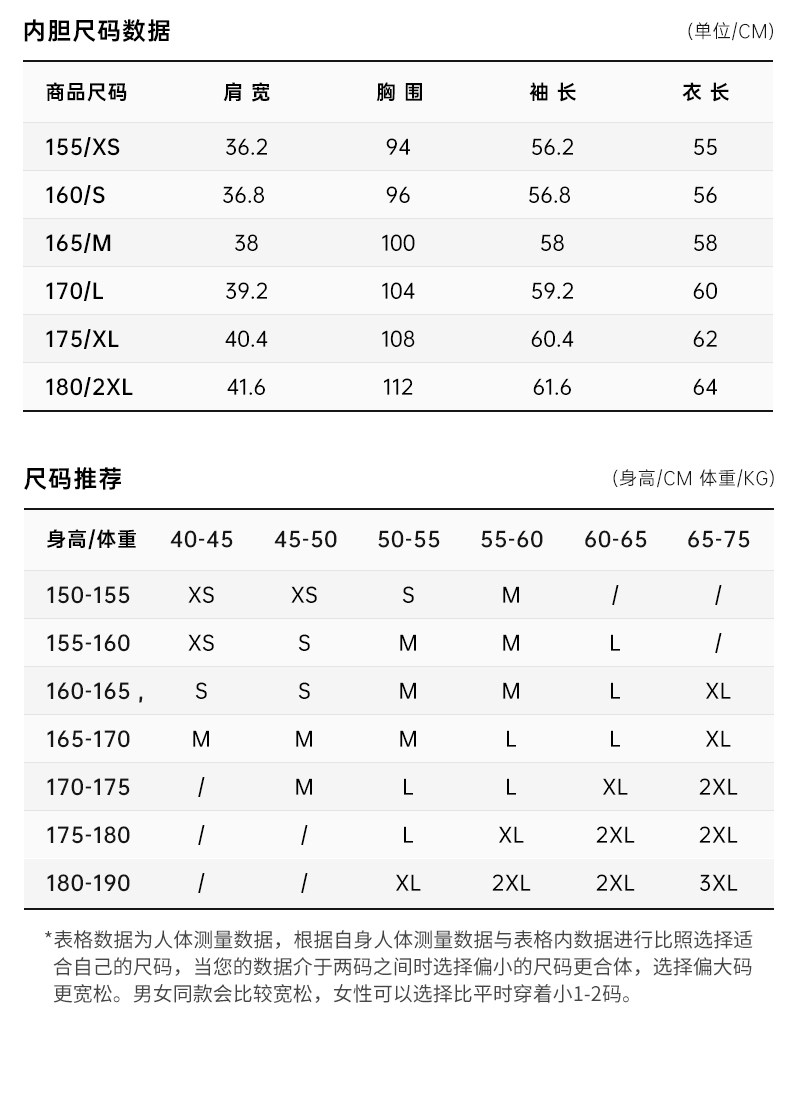 内胆尺码数据

(单位/CM)

| 商品尺码 | 肩 宽 | 胸 围 | 袖 长 | 衣 长 |
|---|---|---|---|---|
| 155/XS | 36.2 | 94 | 56.2 | 55 |
| 160/S | 36.8 | 96 | 56.8 | 56 |
| 165/M | 38 | 100 | 58 | 58 |
| 170/L | 39.2 | 104 | 59.2 | 60 |
| 175/XL | 40.4 | 108 | 60.4 | 62 |
| 180/2XL | 41.6 | 112 | 61.6 | 64 |

尺码推荐

(身高/CM 体重/KG)

| 身高/体重 | 40-45 | 45-50 | 50-55 | 55-60 | 60-65 | 65-75 |
|---|---|---|---|---|---|---|
| 150-155 | XS | XS | S | M | / | / |
| 155-160 | XS | S | M | M | L | / |
| 160-165 , | S | S | M | M | L | XL |
| 165-170 | M | M | M | L | L | XL |
| 170-175 | / | M | L | L | XL | 2XL |
| 175-180 | / | / | L | XL | 2XL | 2XL |
| 180-190 | / | / | XL | 2XL | 2XL | 3XL |

*表格数据为人体测量数据，根据自身人体测量数据与表格内数据进行比照选择适合自己的尺码，当您的数据介于两码之间时选择偏小的尺码更合体，选择偏大码更宽松。男女同款会比较宽松，女性可以选择比平时穿着小1-2码。